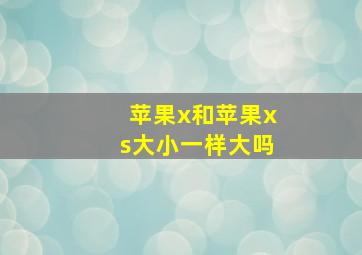 苹果x和苹果xs大小一样大吗